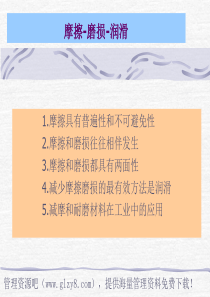 摩擦-磨损-润滑

1.摩擦具有普遍性和不可避免性

2.摩擦和磨损往往相伴发生

3.摩擦和磨损都具有两面性

4.减少摩擦磨损的最有效方法是润滑

5.减摩和耐磨材料在工业中的应用

管理资源吧（www.glzy8.com），提供海量管理资料免费下载！